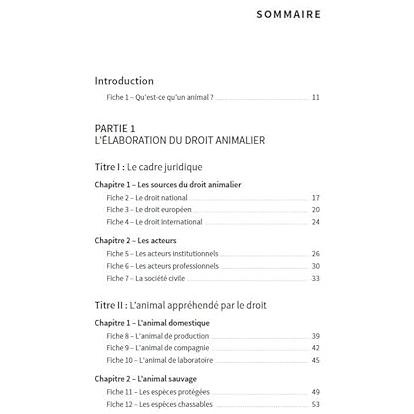 SOMMAIRE

Introduction

Fiche 1 – Qu'est-ce qu'un animal ? 11

PARTIE 1
L'ÉLABORATION DU DROIT ANIMALIER

Titre I : Le cadre juridique

Chapitre 1 – Les sources du droit animalier

Fiche 2 – Le droit national 17
Fiche 3 – Le droit européen 20
Fiche 4 – Le droit international 24

Chapitre 2 – Les acteurs

Fiche 5 – Les acteurs institutionnels 26
Fiche 6 – Les acteurs professionnels 30
Fiche 7 – La société civile 33

Titre II : L'animal appréhendé par le droit

Chapitre 1 – L'animal domestique

Fiche 8 – L'animal de production 39
Fiche 9 – L'animal de compagnie 42
Fiche 10 – L'animal de laboratoire 45

Chapitre 2 – L'animal sauvage

Fiche 11 – Les espèces protégées 49
Fiche 12 – Les espèces chassables 53